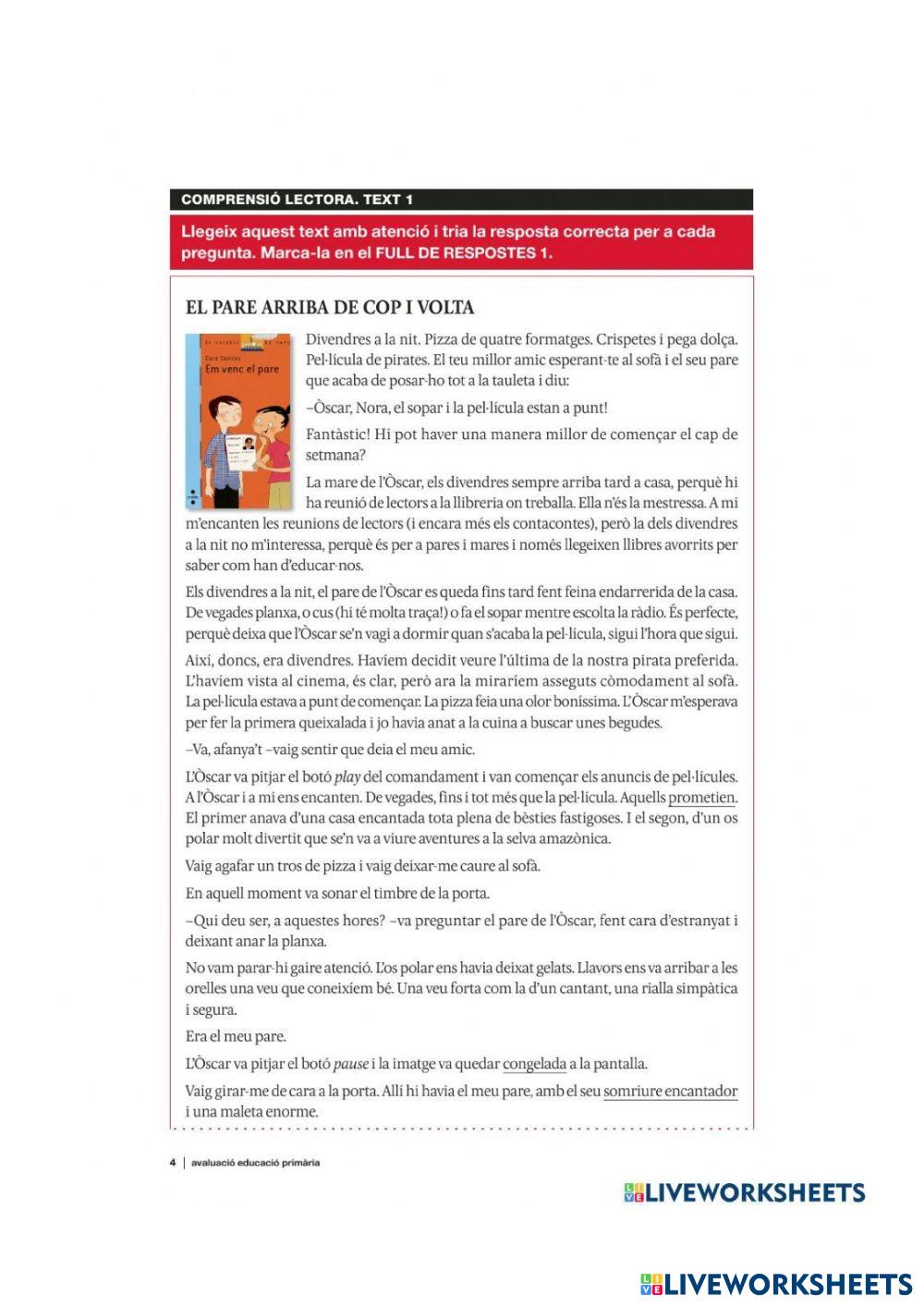 COMPRENSIÓ LECTORA. TEXT 1

Llegeix aquest text amb atenció i tria la resposta correcta per a cada pregunta. Marca-la en el FULL DE RESPOSTES 1.

EL PARE ARRIBA DE COP I VOLTA

Em venc el pare

Divendres a la nit. Pizza de quatre formatges. Crispetes i pega dolça. Pel·lícula de pirates. El teu millor amic esperant-te al sofà i el seu pare que acaba de posar-ho tot a la tauleta i diu:

–Òscar, Nora, el sopar i la pel·lícula estan a punt!

Fantàstic! Hi pot haver una manera millor de començar el cap de setmana?

La mare de l'Òscar, els divendres sempre arriba tard a casa, perquè hi ha reunió de lectors a la llibreria on treballa. Ella n'és la mestressa. A mi m'encanten les reunions de lectors (i encara més els contacontes), però la dels divendres a la nit no m'interessa, perquè és per a pares i mares i només llegeixen llibres avorrits per saber com han d'educar-nos.

Els divendres a la nit, el pare de l'Òscar es queda fins tard fent feina endarrerida de la casa. De vegades planxa, o cus (hi té molta traça!) o fa el sopar mentre escolta la ràdio. És perfecte, perquè deixa que l'Òscar se'n vagi a dormir quan s'acaba la pel·lícula, sigui l'hora que sigui.

Així, doncs, era divendres. Havíem decidit veure l'última de la nostra pirata preferida. L'havíem vista al cinema, és clar, però ara la miraríem asseguts còmodament al sofà. La pel·lícula estava a punt de començar. La pizza feia una olor boníssima. L'Òscar m'esperava per fer la primera queixalada i jo havia anat a la cuina a buscar unes begudes.

–Va, afanya't –vaig sentir que deia el meu amic.

L'Òscar va pitjar el botó play del comandament i van començar els anuncis de pel·lícules. A l'Òscar i a mi ens encanten. De vegades, fins i tot més que la pel·lícula. Aquells prometien. El primer anava d'una casa encantada tota plena de bèsties fastigoses. I el segon, d'un os polar molt divertit que se'n va a viure aventures a la selva amazònica.

Vaig agafar un tros de pizza i vaig deixar-me caure al sofà.

En aquell moment va sonar el timbre de la porta.

–Qui deu ser, a aquestes hores? –va preguntar el pare de l'Òscar, fent cara d'estranyat i deixant anar la planxa.

No vam parar-hi gaire atenció. L'os polar ens havia deixat gelats. Llavors ens va arribar a les orelles una veu que coneixíem bé. Una veu forta com la d'un cantant, una rialla simpàtica i segura.

Era el meu pare.

L'Òscar va pitjar el botó pause i la imatge va quedar congelada a la pantalla.

Vaig girar-me de cara a la porta. Allí hi havia el meu pare, amb el seu somriure encantador i una maleta enorme.

4 | avaluació educació primària

LIVEWORKSHEETS

LIVEWORKSHEETS